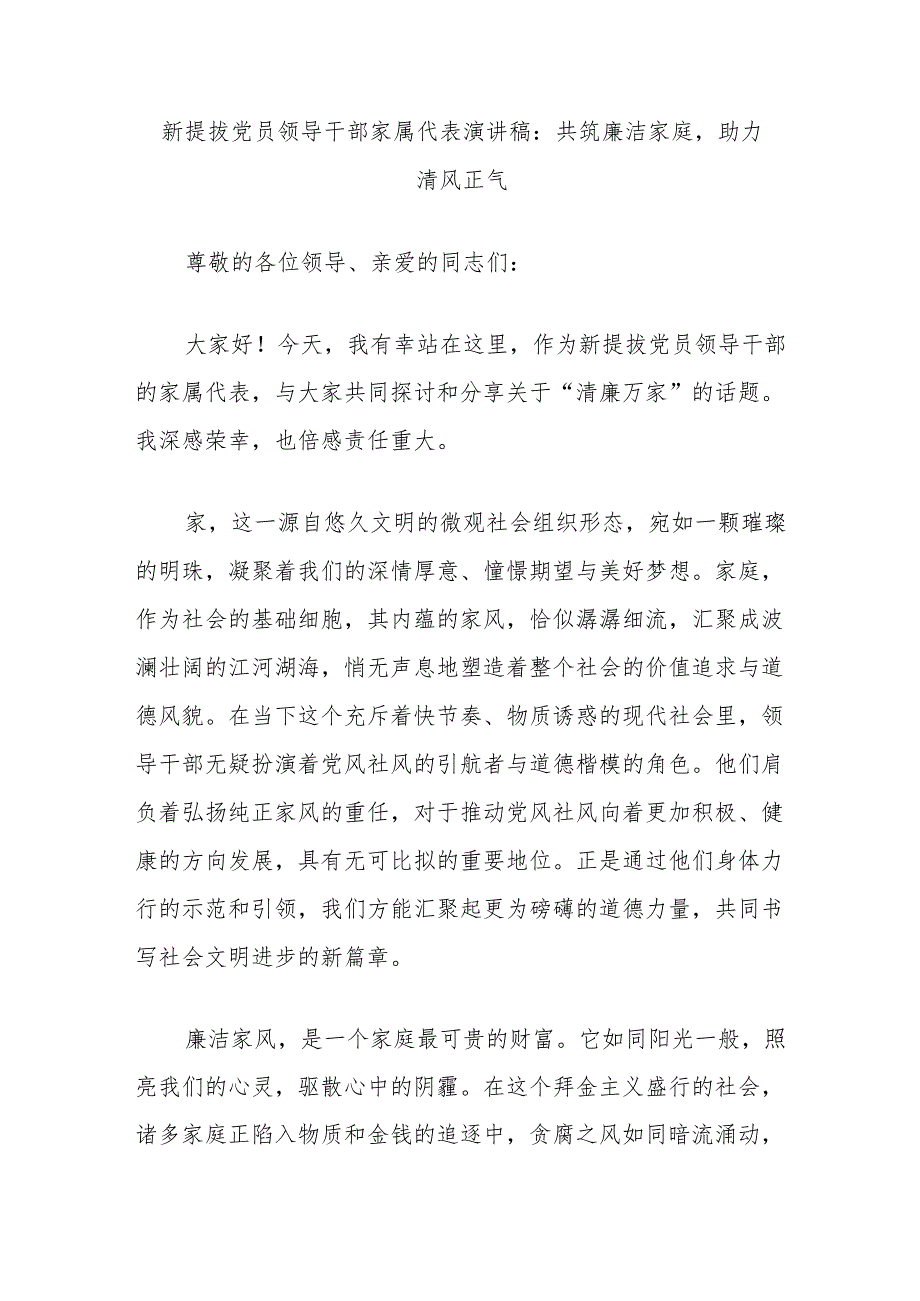 新提拔党员领导干部家属代表演讲稿：共筑廉洁家庭，助力清风正气

尊敬的各位领导、亲爱的同志们：

大家好！今天，我有幸站在这里，作为新提拔党员领导干部的家属代表，与大家共同探讨和分享关于“清廉万家”的话题。我深感荣幸，也倍感责任重大。

家，这一源自悠久文明的微观社会组织形态，宛如一颗璀璨的明珠，凝聚着我们的深情厚意、憧憬期望与美好梦想。家庭，作为社会的基础细胞，其内蕴的家风，恰似潺潺细流，汇聚成波澜壮阔的江河湖海，悄无声息地塑造着整个社会的价值追求与道德风貌。在当下这个充斥着快节奏、物质诱惑的现代社会里，领导干部无疑扮演着党风社风的引航者与道德楷模的角色。他们肩负着弘扬纯正家风的重任，对于推动党风社风向着更加积极、健康的方向发展，具有无可比拟的重要地位。正是通过他们身体力行的示范和引领，我们方能汇聚起更为磅礴的道德力量，共同书写社会文明进步的新篇章。

廉洁家风，是一个家庭最可贵的财富。它如同阳光一般，照亮我们的心灵，驱散心中的阴霾。在这个拜金主义盛行的社会，诸多家庭正陷入物质和金钱的追逐中，贪腐之风如同暗流涌动，